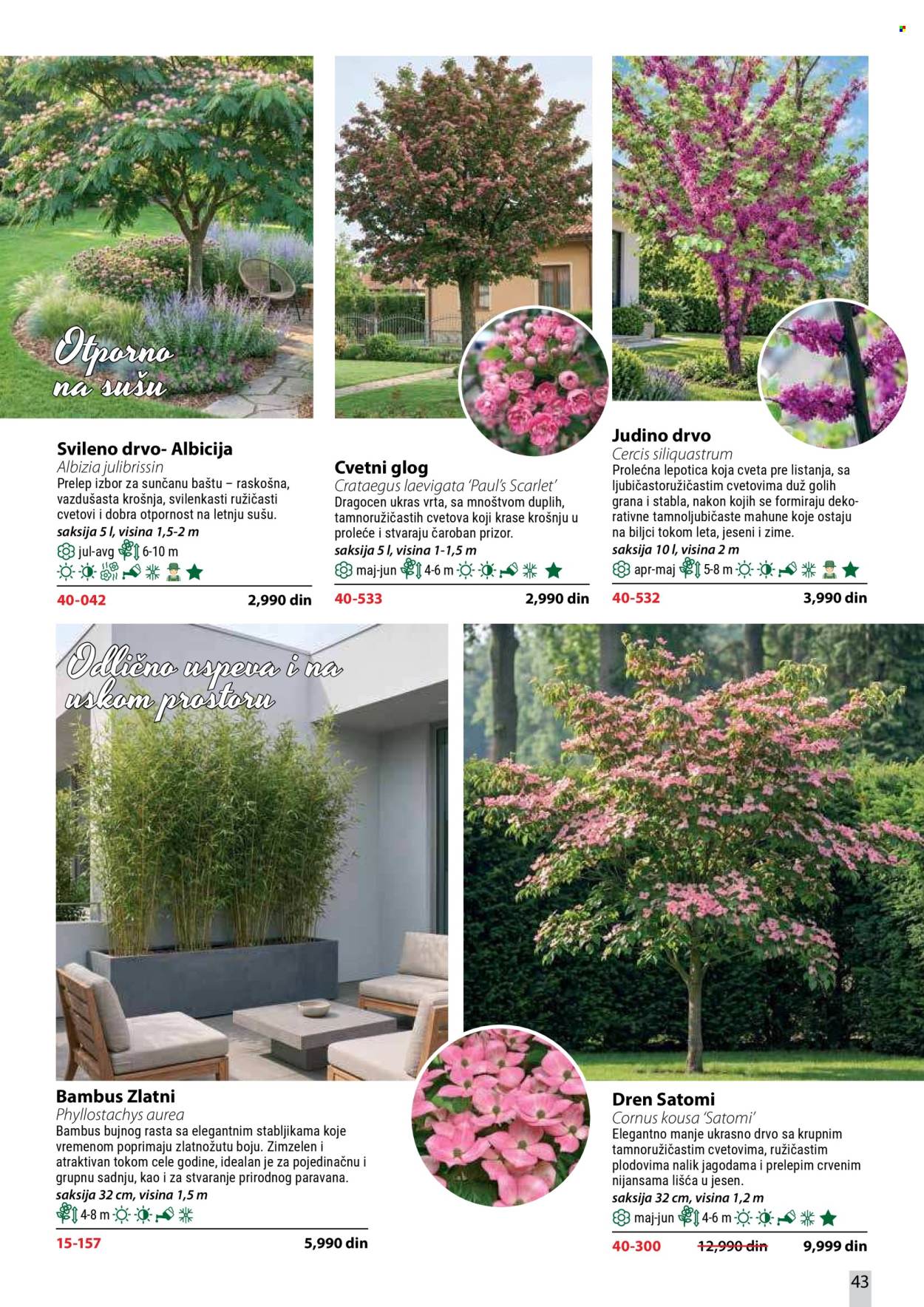 Otporno na sušu

Svileno drvo- Albicija
Albizia julibrissin
Prelep izbor za sunčanu baštu – raskošna, vazdušasta krošnja, svilenkasti ružičasti cvetovi i dobra otpornost na letnju sušu.
saksija 5 l, visina 1,5-2 m
jul-avg 6-10 m
40-042 2,990 din

Cvetni glog
Crataegus laevigata 'Paul's Scarlet'
Dragocen ukras vrta, sa mnoštvom duplih, tamnoružičastih cvetova koji krase krošnju u proleće i stvaraju čaroban prizor.
saksija 5 l, visina 1-1,5 m
maj-jun 4-6 m
40-533 2,990 din

Judino drvo
Cercis siliquastrum
Prolećna lepotica koja cveta pre listanja, sa ljubičastoružičastim cvetovima duž golih grana i stabla, nakon kojih se formiraju dekorativne tamnoljubičaste mahune koje ostaju na biljci tokom leta, jeseni i zime.
saksija 10 l, visina 2 m
apr-maj 5-8 m
40-532 3,990 din

Odlično uspeva i na uskom prostoru

Bambus Zlatni
Phyllostachys aurea
Bambus bujnog rasta sa elegantnim stabljikama koje vremenom poprimaju zlatnožutu boju. Zimzelen i atraktivan tokom cele godine, idealan je za pojedinačnu i grupnu sadnju, kao i za stvaranje prirodnog paravana.
saksija 32 cm, visina 1,5 m
4-8 m
15-157 5,990 din

Dren Satomi
Cornus kousa 'Satomi'
Elegantno manje ukrasno drvo sa krupnim tamnoružičastim cvetovima, ružičastim plodovima nalik jagodama i prelepim crvenim nijansama lišća u jesen.
saksija 32 cm, visina 1,2 m
maj-jun 4-6 m
40-300 12,990 din 9,999 din

43